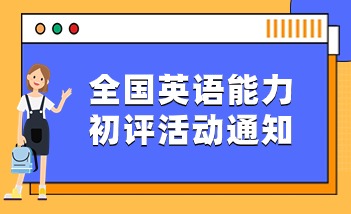 全国英语能力
初评活动通知